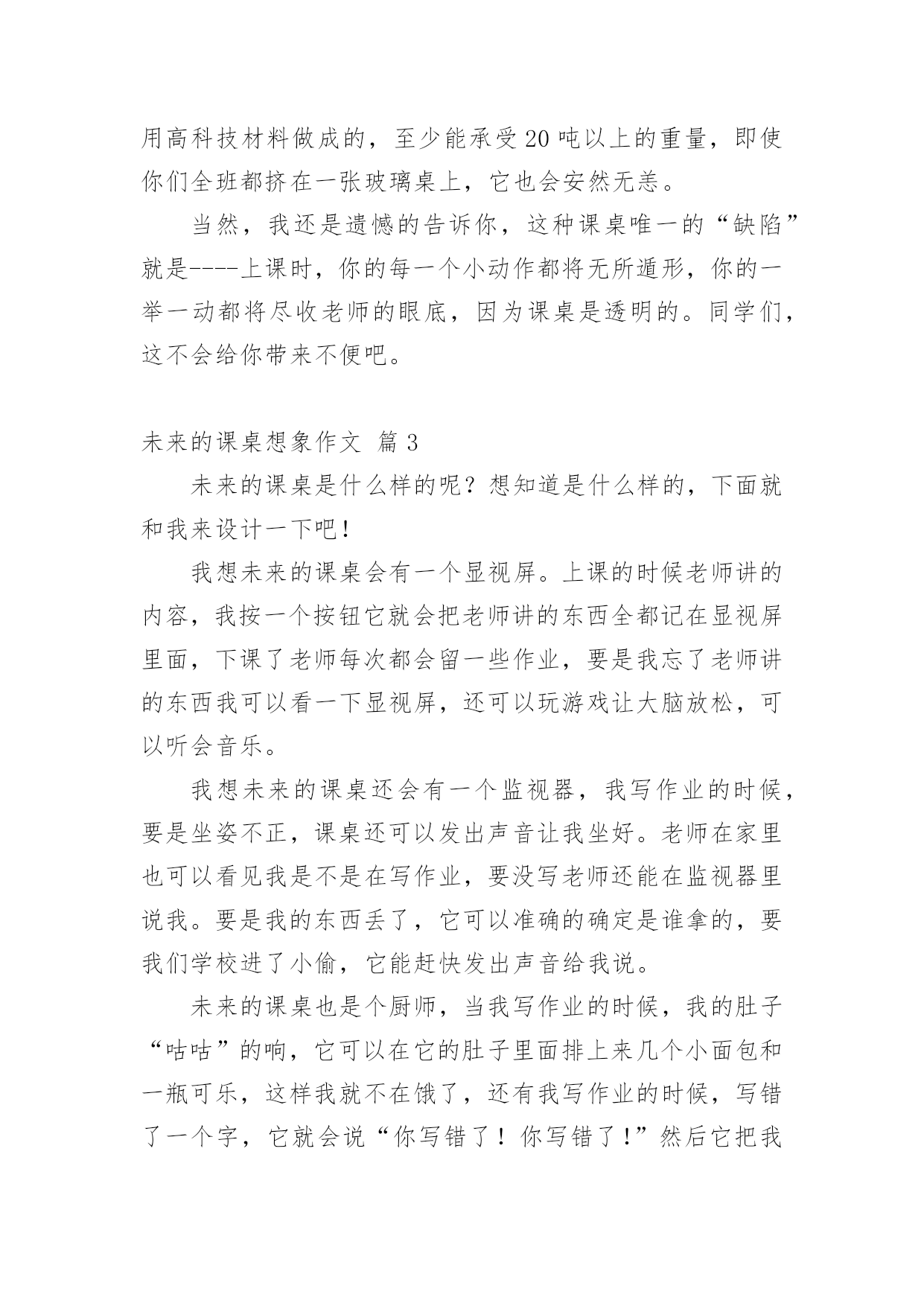 用高科技材料做成的，至少能承受20吨以上的重量，即使你们全班都挤在一张玻璃桌上，它也会安然无恙。

当然，我还是遗憾的告诉你，这种课桌唯一的“缺陷”就是----上课时，你的每一个小动作都将无所遁形，你的一举一动都将尽收老师的眼底，因为课桌是透明的。同学们，这不会给你带来不便吧。

未来的课桌想象作文 篇3

未来的课桌是什么样的呢？想知道是什么样的，下面就和我来设计一下吧！

我想未来的课桌会有一个显视屏。上课的时候老师讲的内容，我按一个按钮它就会把老师讲的东西全都记在显视屏里面，下课了老师每次都会留一些作业，要是我忘了老师讲的东西我可以看一下显视屏，还可以玩游戏让大脑放松，可以听会音乐。

我想未来的课桌还会有一个监视器，我写作业的时候，要是坐姿不正，课桌还可以发出声音让我坐好。老师在家里也可以看见我是不是在写作业，要没写老师还能在监视器里说我。要是我的东西丢了，它可以准确的确定是谁拿的，要我们学校进了小偷，它能赶快发出声音给我说。

未来的课桌也是个厨师，当我写作业的时候，我的肚子“咕咕”的响，它可以在它的肚子里面排上来几个小面包和一瓶可乐，这样我就不在饿了，还有我写作业的时候，写错了一个字，它就会说“你写错了！你写错了！”然后它把我